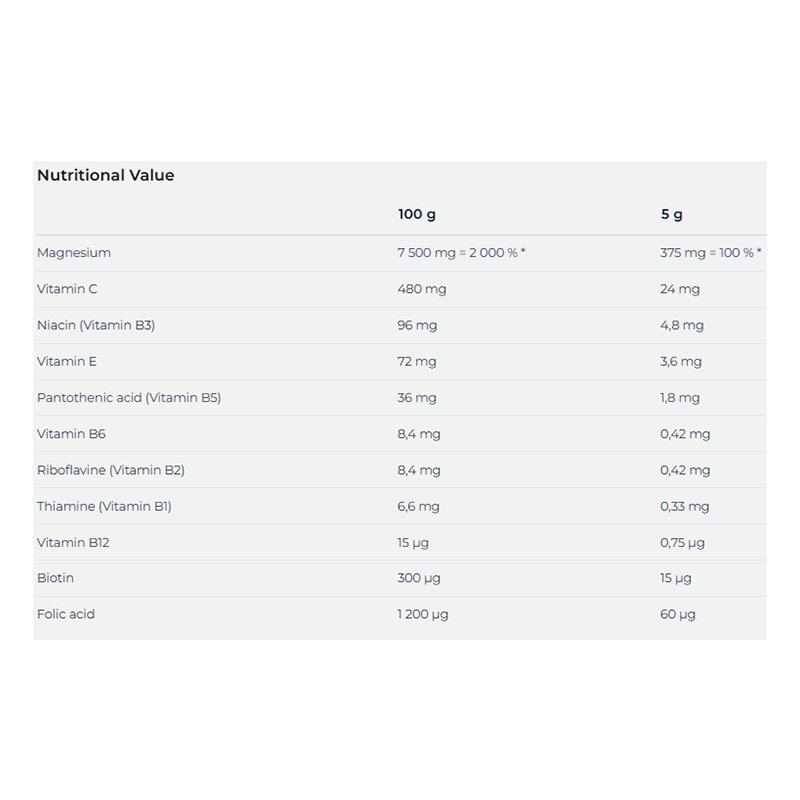 Nutritional Value

| | 100 g | 5 g |
|---|---|---|
| Magnesium | 7 500 mg = 2 000 % * | 375 mg = 100 % * |
| Vitamin C | 480 mg | 24 mg |
| Niacin (Vitamin B3) | 96 mg | 4,8 mg |
| Vitamin E | 72 mg | 3,6 mg |
| Pantothenic acid (Vitamin B5) | 36 mg | 1,8 mg |
| Vitamin B6 | 8,4 mg | 0,42 mg |
| Riboflavine (Vitamin B2) | 8,4 mg | 0,42 mg |
| Thiamine (Vitamin B1) | 6,6 mg | 0,33 mg |
| Vitamin B12 | 15 µg | 0,75 µg |
| Biotin | 300 µg | 15 µg |
| Folic acid | 1 200 µg | 60 µg |